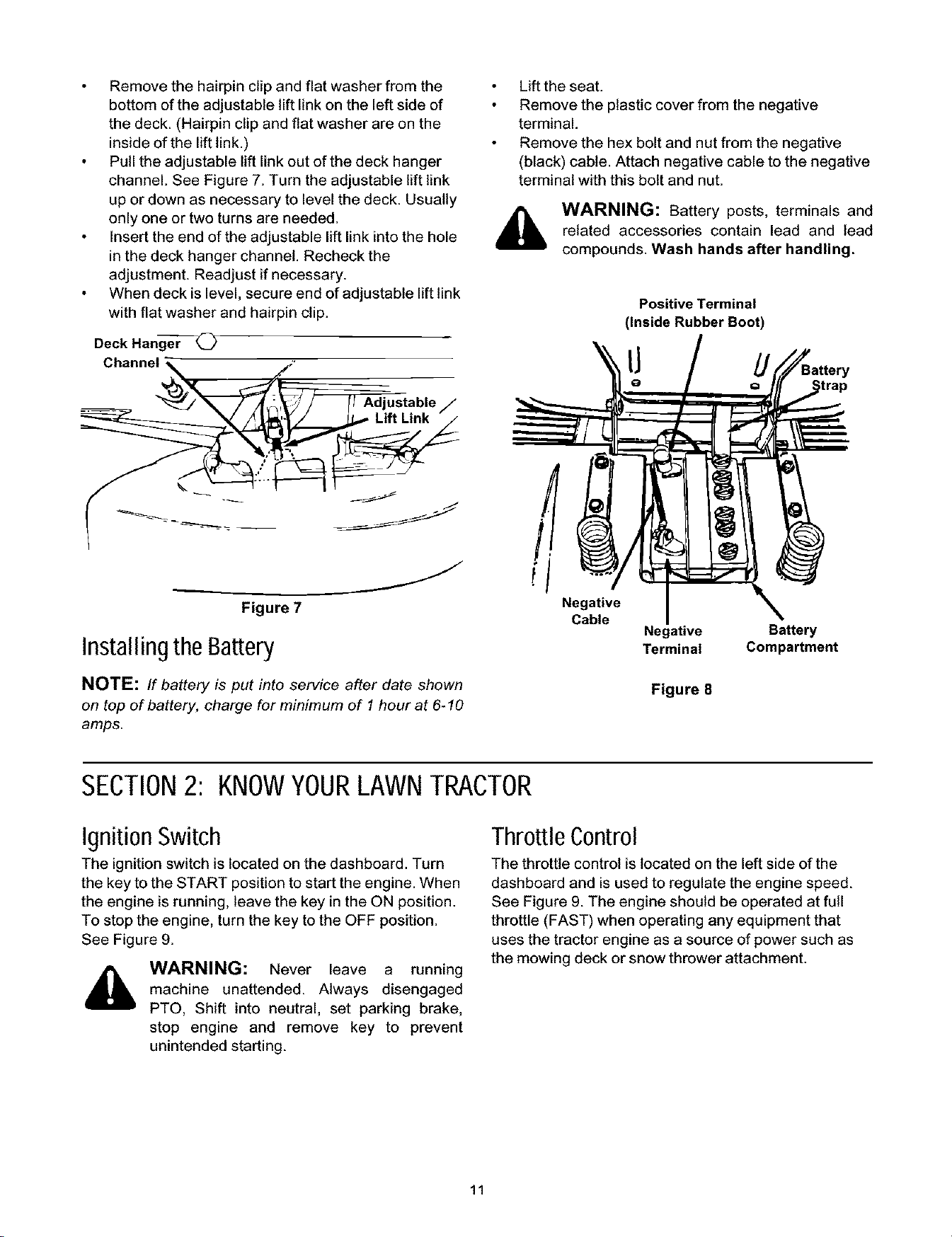 • Remove the hairpin clip and flat washer from the bottom of the adjustable lift link on the left side of the deck. (Hairpin clip and flat washer are on the inside of the lift link.)
• Pull the adjustable lift link out of the deck hanger channel. See Figure 7. Turn the adjustable lift link up or down as necessary to level the deck. Usually only one or two turns are needed.
• Insert the end of the adjustable lift link into the hole in the deck hanger channel. Recheck the adjustment. Readjust if necessary.
• When deck is level, secure end of adjustable lift link with flat washer and hairpin clip.

Deck Hanger Channel

Adjustable Lift Link

Figure 7

Installing the Battery

NOTE: If battery is put into service after date shown on top of battery, charge for minimum of 1 hour at 6-10 amps.

• Lift the seat.
• Remove the plastic cover from the negative terminal.
• Remove the hex bolt and nut from the negative (black) cable. Attach negative cable to the negative terminal with this bolt and nut.

WARNING: Battery posts, terminals and related accessories contain lead and lead compounds. Wash hands after handling.

Positive Terminal (Inside Rubber Boot)

Battery Strap

Negative Cable

Negative Terminal

Battery Compartment

Figure 8

SECTION 2: KNOW YOUR LAWN TRACTOR

Ignition Switch

The ignition switch is located on the dashboard. Turn the key to the START position to start the engine. When the engine is running, leave the key in the ON position. To stop the engine, turn the key to the OFF position. See Figure 9.

WARNING: Never leave a running machine unattended. Always disengaged PTO, Shift into neutral, set parking brake, stop engine and remove key to prevent unintended starting.

Throttle Control

The throttle control is located on the left side of the dashboard and is used to regulate the engine speed. See Figure 9. The engine should be operated at full throttle (FAST) when operating any equipment that uses the tractor engine as a source of power such as the mowing deck or snow thrower attachment.

11